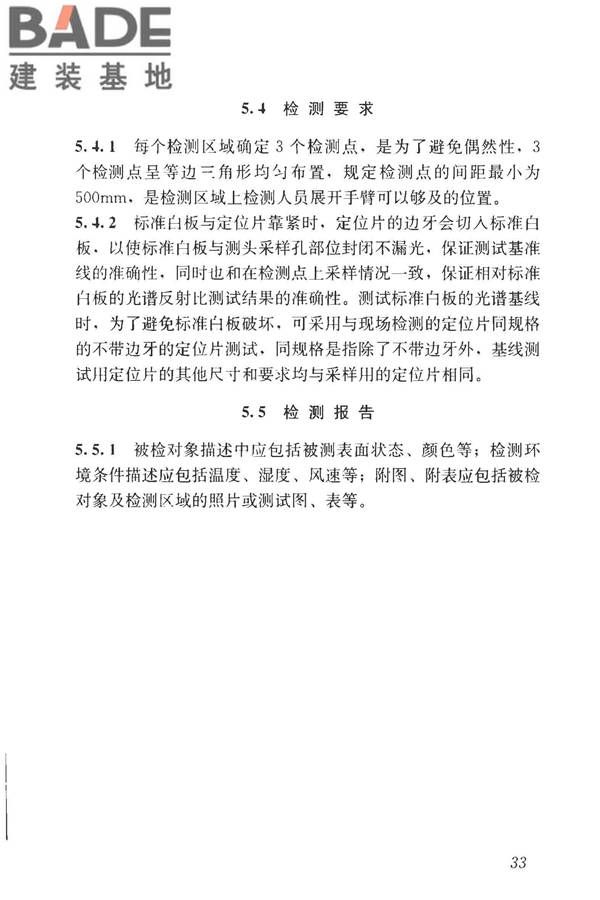 BADE
建装基地

5.4 检测要求

5.4.1 每个检测区域确定3个检测点，是为了避免偶然性，3个检测点呈等边三角形均匀布置，规定检测点的间距最小为500mm，是检测区域上检测人员展开手臂可以够及的位置。
5.4.2 标准白板与定位片靠紧时，定位片的边牙会切入标准白板，以使标准白板与测头采样孔部位封闭不漏光，保证测试基准线的准确性，同时也和在检测点上采样情况一致，保证相对标准白板的光谱反射比测试结果的准确性。测试标准白板的光谱基线时，为了避免标准白板破坏，可采用与现场检测的定位片同规格的不带边牙的定位片测试，同规格是指除了不带边牙外，基线测试用定位片的其他尺寸和要求均与采样用的定位片相同。

5.5 检测报告

5.5.1 被检对象描述中应包括被测表面状态、颜色等；检测环境条件描述应包括温度、湿度、风速等；附图、附表应包括被检对象及检测区域的照片或测试图、表等。

33